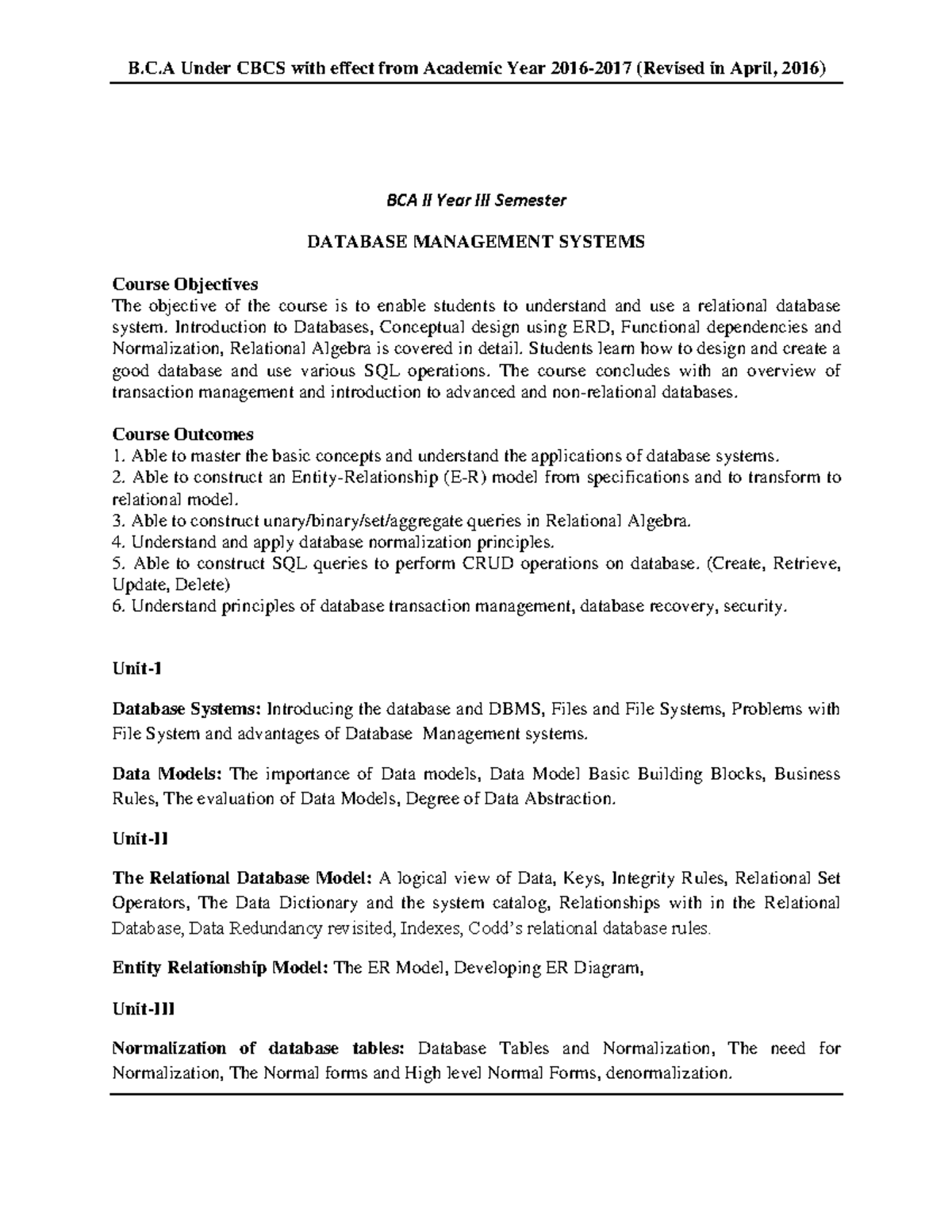 B.C.A Under CBCS with effect from Academic Year 2016-2017 (Revised in April, 2016)

BCA II Year III Semester

DATABASE MANAGEMENT SYSTEMS

Course Objectives
The objective of the course is to enable students to understand and use a relational database system. Introduction to Databases, Conceptual design using ERD, Functional dependencies and Normalization, Relational Algebra is covered in detail. Students learn how to design and create a good database and use various SQL operations. The course concludes with an overview of transaction management and introduction to advanced and non-relational databases.

Course Outcomes
1. Able to master the basic concepts and understand the applications of database systems.
2. Able to construct an Entity-Relationship (E-R) model from specifications and to transform to relational model.
3. Able to construct unary/binary/set/aggregate queries in Relational Algebra.
4. Understand and apply database normalization principles.
5. Able to construct SQL queries to perform CRUD operations on database. (Create, Retrieve, Update, Delete)
6. Understand principles of database transaction management, database recovery, security.

Unit-I

Database Systems: Introducing the database and DBMS, Files and File Systems, Problems with File System and advantages of Database Management systems.

Data Models: The importance of Data models, Data Model Basic Building Blocks, Business Rules, The evaluation of Data Models, Degree of Data Abstraction.

Unit-II

The Relational Database Model: A logical view of Data, Keys, Integrity Rules, Relational Set Operators, The Data Dictionary and the system catalog, Relationships with in the Relational Database, Data Redundancy revisited, Indexes, Codd's relational database rules.

Entity Relationship Model: The ER Model, Developing ER Diagram,

Unit-III

Normalization of database tables: Database Tables and Normalization, The need for Normalization, The Normal forms and High level Normal Forms, denormalization.